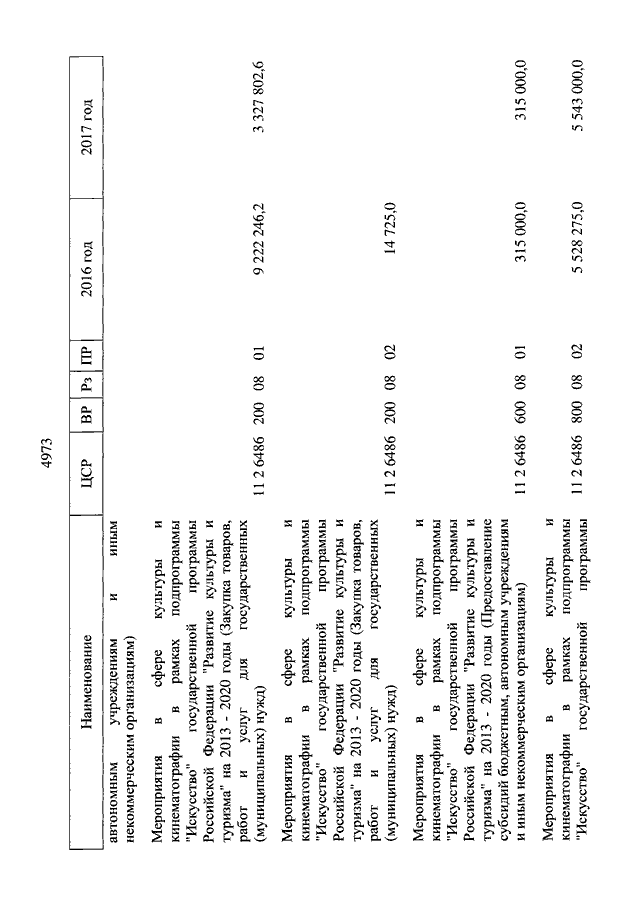 4973

| Наименование | ЦСР | ВР | Рз | ПР | 2016 год | 2017 год |
|---|---|---|---|---|---|---|
| автономным учреждениям и иным некоммерческим организациям) | | | | | | |
| Мероприятия в сфере культуры и кинематографии в рамках подпрограммы "Искусство" государственной программы Российской Федерации "Развитие культуры и туризма" на 2013 - 2020 годы (Закупка товаров, работ и услуг для государственных (муниципальных) нужд) | 11 2 6486 | 200 | 08 | 01 | 9 222 246,2 | 3 327 802,6 |
| Мероприятия в сфере культуры и кинематографии в рамках подпрограммы "Искусство" государственной программы Российской Федерации "Развитие культуры и туризма" на 2013 - 2020 годы (Закупка товаров, работ и услуг для государственных (муниципальных) нужд) | 11 2 6486 | 200 | 08 | 02 | 14 725,0 | |
| Мероприятия в сфере культуры и кинематографии в рамках подпрограммы "Искусство" государственной программы Российской Федерации "Развитие культуры и туризма" на 2013 - 2020 годы (Предоставление субсидий бюджетным, автономным учреждениям и иным некоммерческим организациям) | 11 2 6486 | 600 | 08 | 01 | 315 000,0 | 315 000,0 |
| Мероприятия в сфере культуры и кинематографии в рамках подпрограммы "Искусство" государственной программы | 11 2 6486 | 800 | 08 | 02 | 5 528 275,0 | 5 543 000,0 |